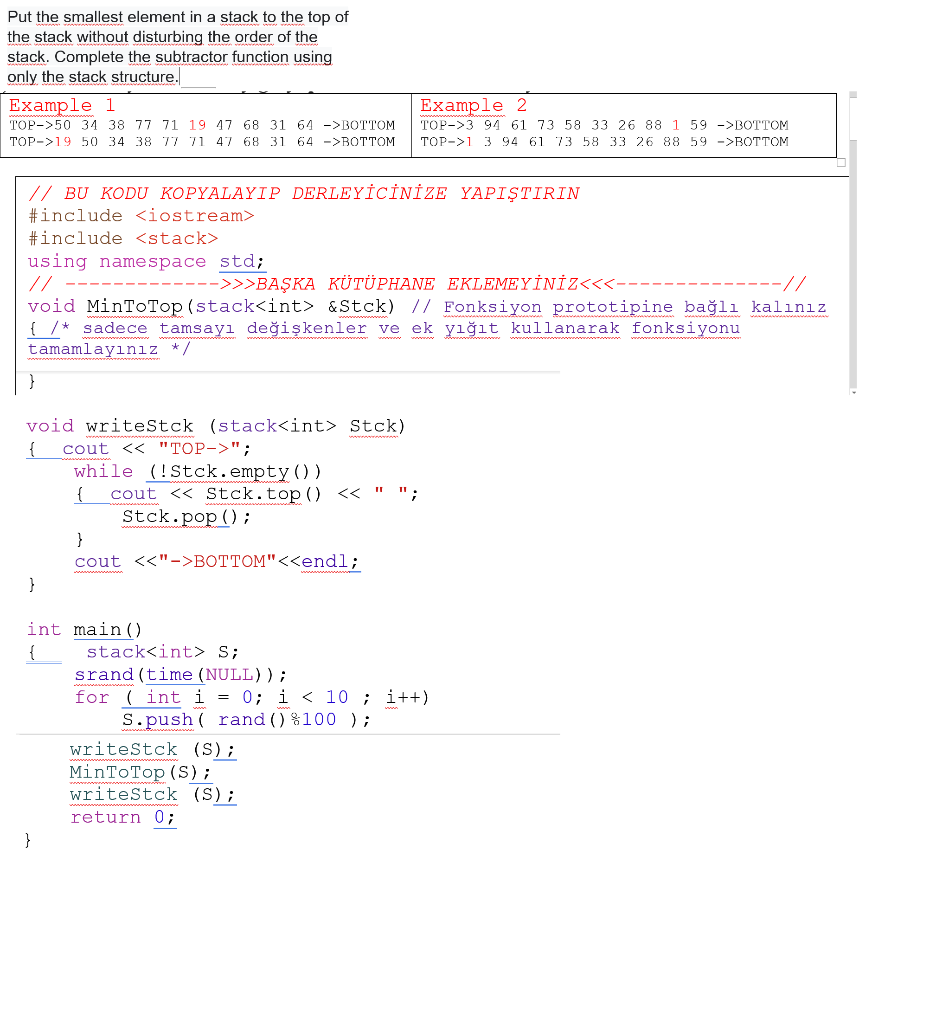 Put the smallest element in a stack to the top of the stack without disturbing the order of the stack. Complete the subtractor function using only the stack structure.

| Example 1 | Example 2 |
|---|---|
| TOP->50 34 38 77 71 19 47 68 31 64 ->BOTTOM | TOP->3 94 61 73 58 33 26 88 1 59 ->BOTTOM |
| TOP->19 50 34 38 77 71 47 68 31 64 ->BOTTOM | TOP->1 3 94 61 73 58 33 26 88 59 ->BOTTOM |

// BU KODU KOPYALAYIP DERLEYİCİNİZE YAPIŞTIRIN
#include <iostream>
#include <stack>
using namespace std;
// ------------->>>BAŞKA KÜTÜPHANE EKLEMEYİNİZ<<<--------------//
void MinToTop(stack<int> &Stck) // Fonksiyon prototipine bağlı kalınız
{ /* sadece tamsayı değişkenler ve ek yığıt kullanarak fonksiyonu tamamlayınız */
}

void writeStck (stack<int> Stck)
{ cout << "TOP->";
while (!Stck.empty())
{ cout << Stck.top() << " ";
Stck.pop();
}
cout <<"->BOTTOM"<<endl;
}

int main()
{ stack<int> S;
srand(time(NULL));
for ( int i = 0; i < 10 ; i++)
S.push( rand()%100 );
writeStck (S);
MinToTop(S);
writeStck (S);
return 0;
}